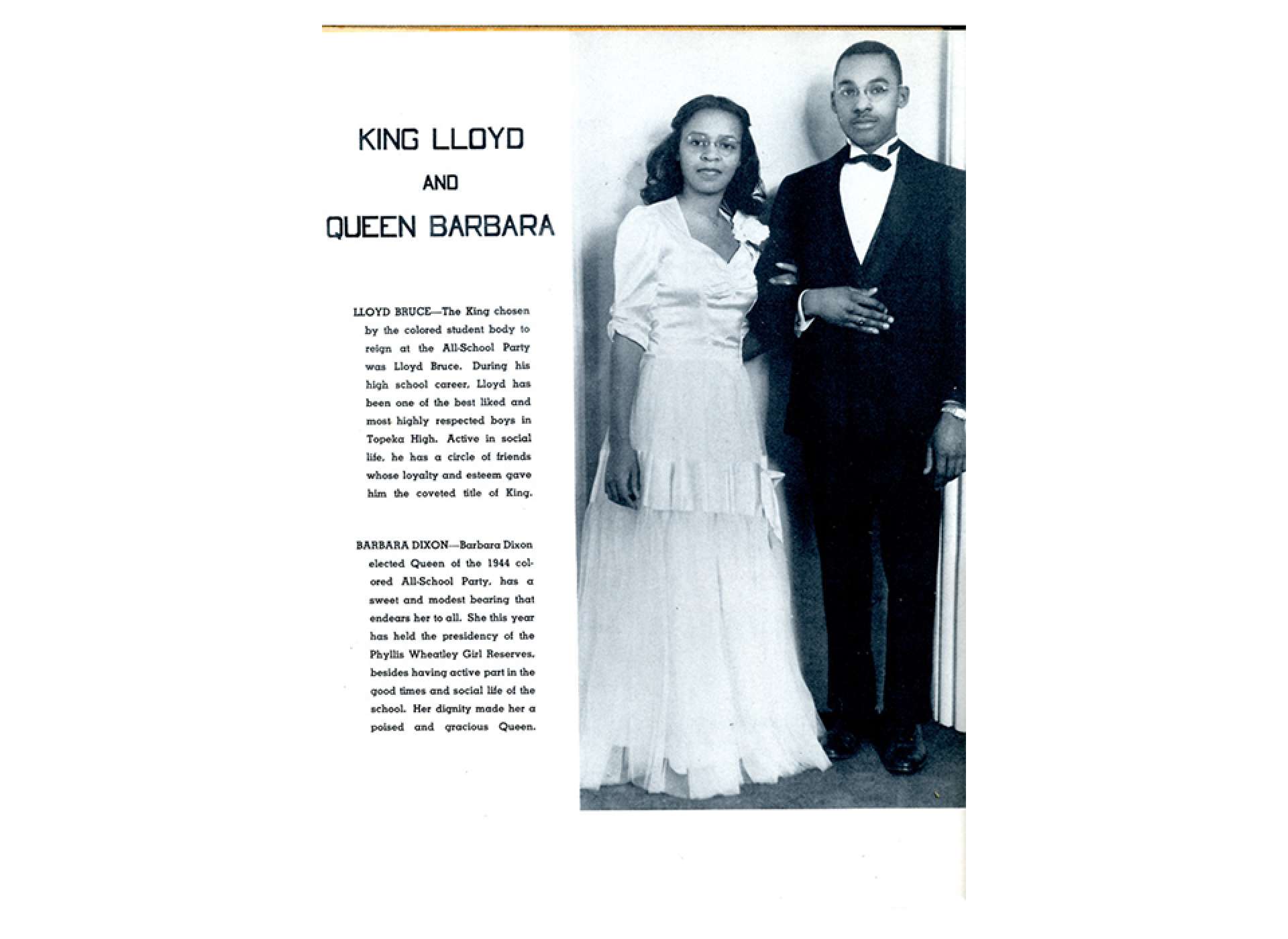 KING LLOYD

AND

QUEEN BARBARA

LLOYD BRUCE—The King chosen by the colored student body to reign at the All-School Party was Lloyd Bruce. During his high school career, Lloyd has been one of the best liked and most highly respected boys in Topeka High. Active in social life, he has a circle of friends whose loyalty and esteem gave him the coveted title of King.

BARBARA DIXON—Barbara Dixon elected Queen of the 1944 colored All-School Party, has a sweet and modest bearing that endears her to all. She this year has held the presidency of the Phyllis Wheatley Girl Reserves, besides having active part in the good times and social life of the school. Her dignity made her a poised and gracious Queen.